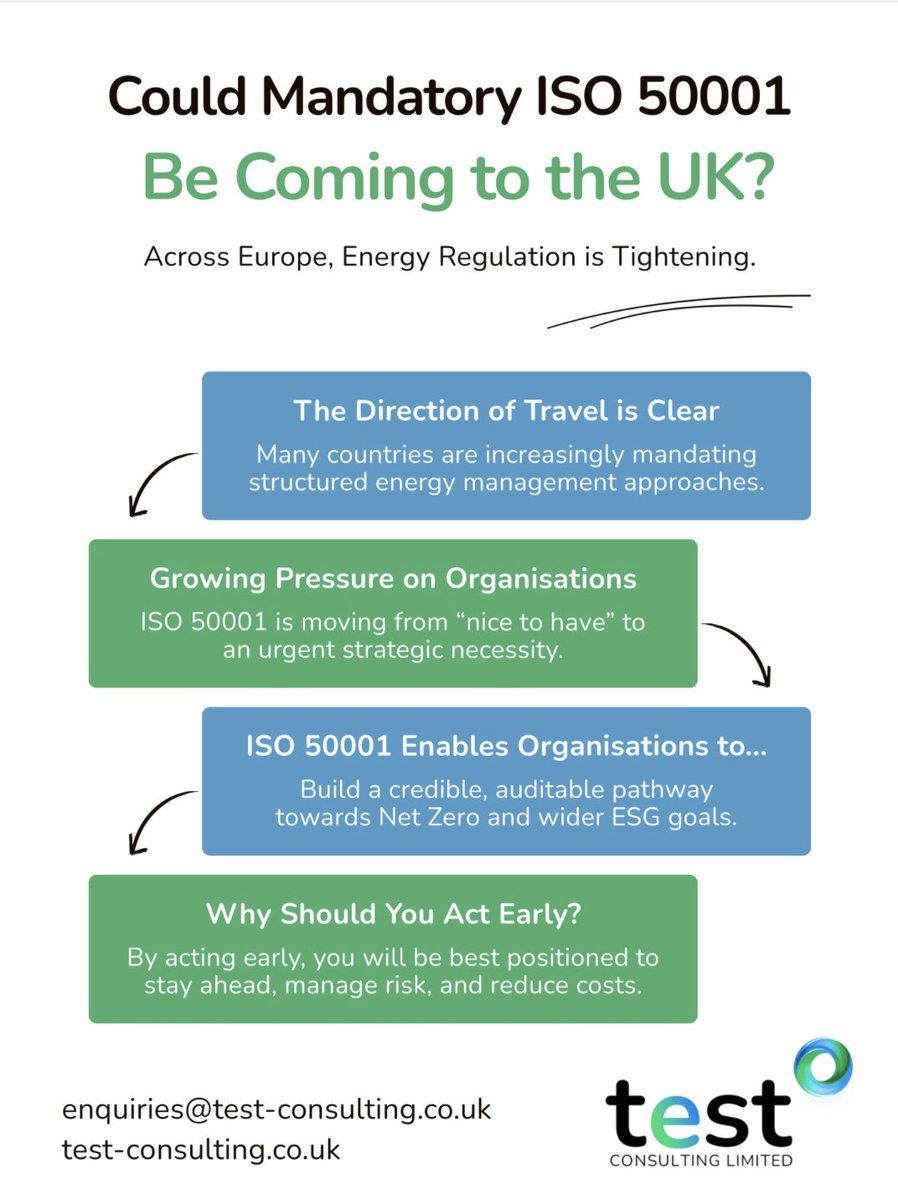 Could Mandatory ISO 50001
Be Coming to the UK?

Across Europe, Energy Regulation is Tightening.

The Direction of Travel is Clear
Many countries are increasingly mandating structured energy management approaches.

Growing Pressure on Organisations
ISO 50001 is moving from “nice to have” to an urgent strategic necessity.

ISO 50001 Enables Organisations to...
Build a credible, auditable pathway towards Net Zero and wider ESG goals.

Why Should You Act Early?
By acting early, you will be best positioned to stay ahead, manage risk, and reduce costs.

enquiries@test-consulting.co.uk
test-consulting.co.uk

test
CONSULTING LIMITED